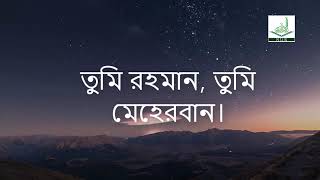 তুমি রহমান, তুমি মেহেরবান।